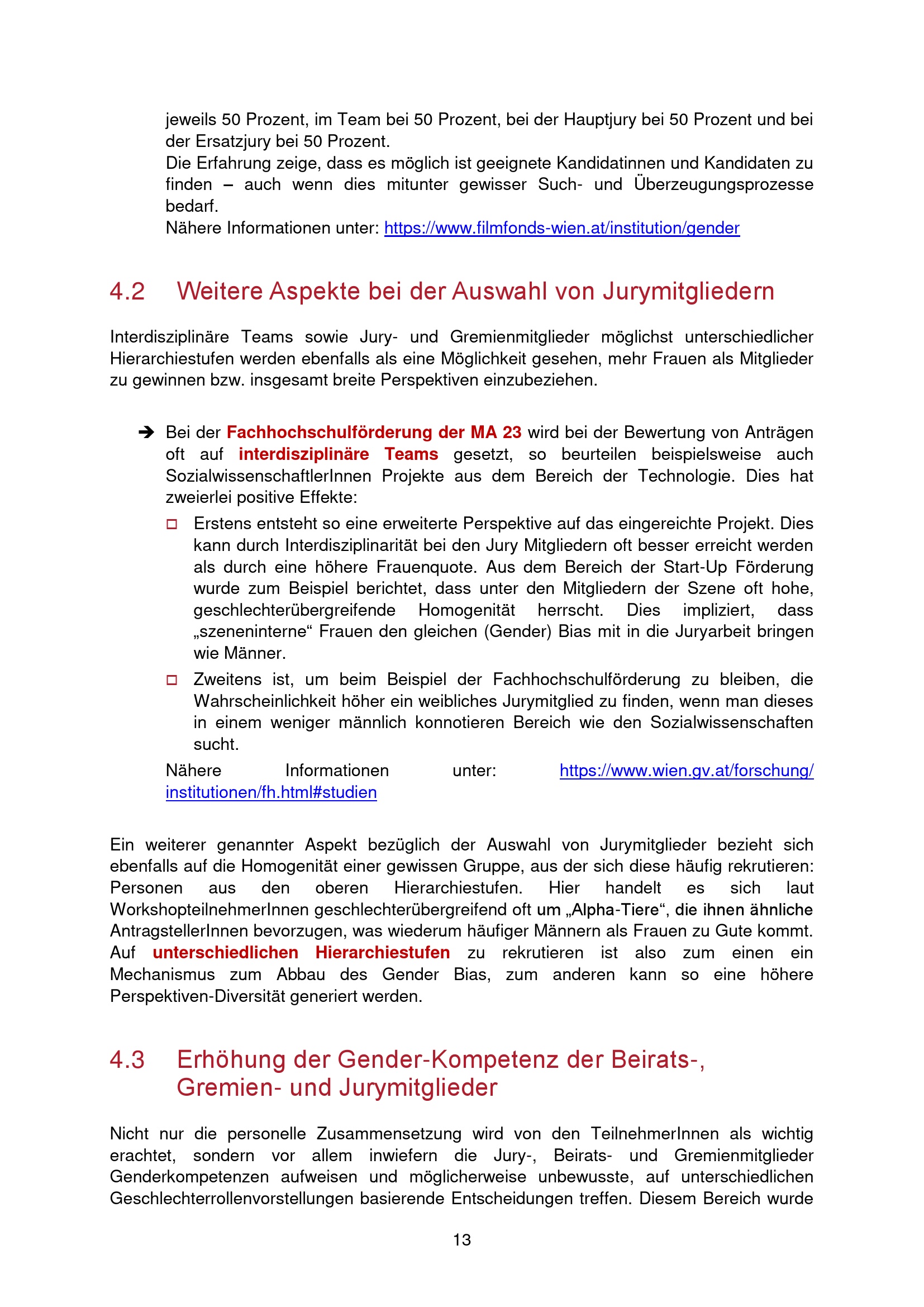 jeweils 50 Prozent, im Team bei 50 Prozent, bei der Hauptjury bei 50 Prozent und bei der Ersatzjury bei 50 Prozent.
Die Erfahrung zeige, dass es möglich ist geeignete Kandidatinnen und Kandidaten zu finden – auch wenn dies mitunter gewisser Such- und Überzeugungsprozesse bedarf.
Nähere Informationen unter: https://www.filmfonds-wien.at/institution/gender

4.2 Weitere Aspekte bei der Auswahl von Jurymitgliedern

Interdisziplinäre Teams sowie Jury- und Gremienmitglieder möglichst unterschiedlicher Hierarchiestufen werden ebenfalls als eine Möglichkeit gesehen, mehr Frauen als Mitglieder zu gewinnen bzw. insgesamt breite Perspektiven einzubeziehen.

➔ Bei der Fachhochschulförderung der MA 23 wird bei der Bewertung von Anträgen oft auf interdisziplinäre Teams gesetzt, so beurteilen beispielsweise auch SozialwissenschaftlerInnen Projekte aus dem Bereich der Technologie. Dies hat zweierlei positive Effekte:
□ Erstens entsteht so eine erweiterte Perspektive auf das eingereichte Projekt. Dies kann durch Interdisziplinarität bei den Jury Mitgliedern oft besser erreicht werden als durch eine höhere Frauenquote. Aus dem Bereich der Start-Up Förderung wurde zum Beispiel berichtet, dass unter den Mitgliedern der Szene oft hohe, geschlechterübergreifende Homogenität herrscht. Dies impliziert, dass „szeneninterne“ Frauen den gleichen (Gender) Bias mit in die Juryarbeit bringen wie Männer.
□ Zweitens ist, um beim Beispiel der Fachhochschulförderung zu bleiben, die Wahrscheinlichkeit höher ein weibliches Jurymitglied zu finden, wenn man dieses in einem weniger männlich konnotieren Bereich wie den Sozialwissenschaften sucht.
Nähere Informationen unter: https://www.wien.gv.at/forschung/institutionen/fh.html#studien

Ein weiterer genannter Aspekt bezüglich der Auswahl von Jurymitglieder bezieht sich ebenfalls auf die Homogenität einer gewissen Gruppe, aus der sich diese häufig rekrutieren: Personen aus den oberen Hierarchiestufen. Hier handelt es sich laut WorkshopteilnehmerInnen geschlechterübergreifend oft um „Alpha-Tiere“, die ihnen ähnliche AntragstellerInnen bevorzugen, was wiederum häufiger Männern als Frauen zu Gute kommt. Auf unterschiedlichen Hierarchiestufen zu rekrutieren ist also zum einen ein Mechanismus zum Abbau des Gender Bias, zum anderen kann so eine höhere Perspektiven-Diversität generiert werden.

4.3 Erhöhung der Gender-Kompetenz der Beirats-, Gremien- und Jurymitglieder

Nicht nur die personelle Zusammensetzung wird von den TeilnehmerInnen als wichtig erachtet, sondern vor allem inwiefern die Jury-, Beirats- und Gremienmitglieder Genderkompetenzen aufweisen und möglicherweise unbewusste, auf unterschiedlichen Geschlechterrollenvorstellungen basierende Entscheidungen treffen. Diesem Bereich wurde

13